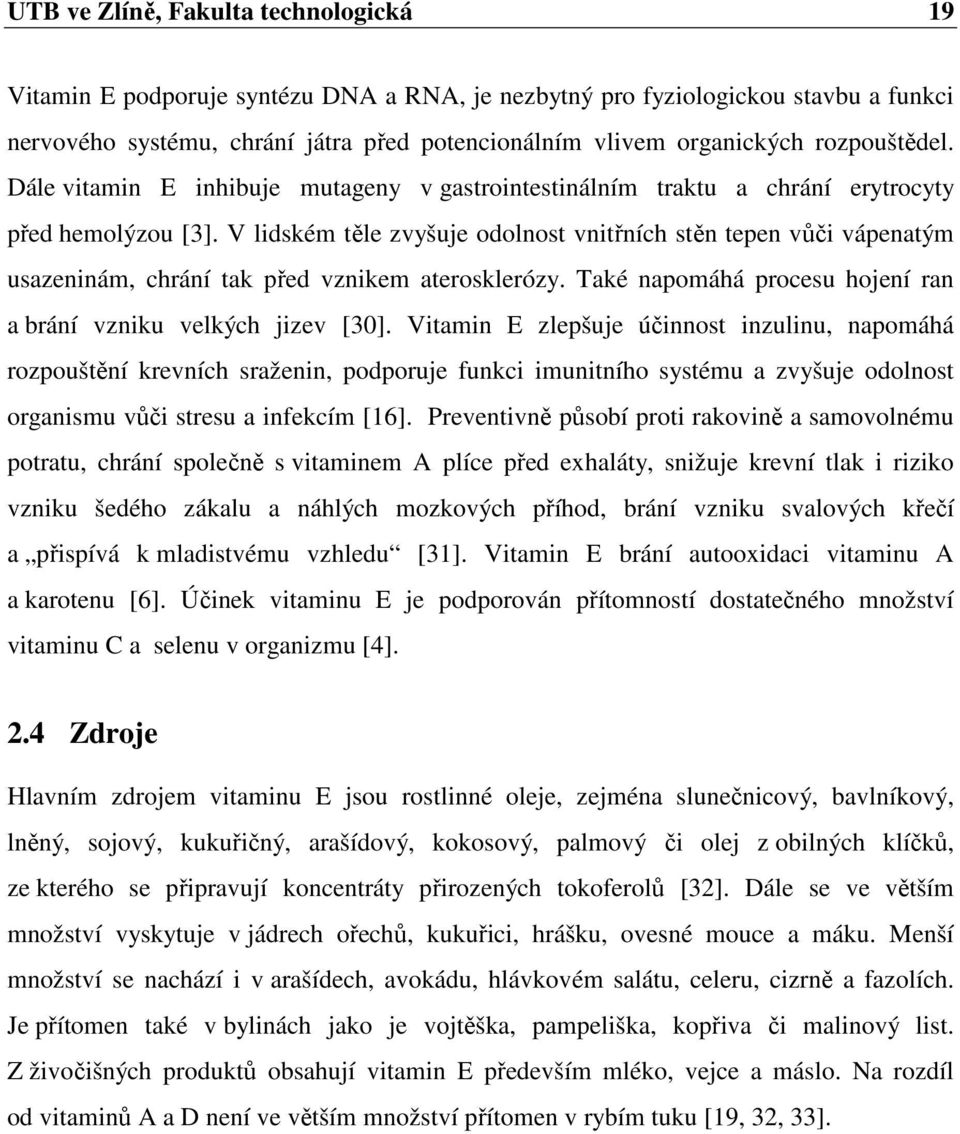 UTB ve Zlíně, Fakulta technologická 19

Vitamin E podporuje syntézu DNA a RNA, je nezbytný pro fyziologickou stavbu a funkci nervového systému, chrání játra před potencionálním vlivem organických rozpouštědel. Dále vitamin E inhibuje mutageny v gastrointestinálním traktu a chrání erytrocyty před hemolýzou [3]. V lidském těle zvyšuje odolnost vnitřních stěn tepen vůči vápenatým usazeninám, chrání tak před vznikem aterosklerózy. Také napomáhá procesu hojení ran a brání vzniku velkých jizev [30]. Vitamin E zlepšuje účinnost inzulinu, napomáhá rozpouštění krevních sraženin, podporuje funkci imunitního systému a zvyšuje odolnost organismu vůči stresu a infekcím [16]. Preventivně působí proti rakovině a samovolnému potratu, chrání společně s vitaminem A plíce před exhaláty, snižuje krevní tlak i riziko vzniku šedého zákalu a náhlých mozkových příhod, brání vzniku svalových křečí a „přispívá k mladistvému vzhledu“ [31]. Vitamin E brání autooxidaci vitaminu A a karotenu [6]. Účinek vitaminu E je podporován přítomností dostatečného množství vitaminu C a selenu v organizmu [4].

2.4 Zdroje

Hlavním zdrojem vitaminu E jsou rostlinné oleje, zejména slunečnicový, bavlníkový, lněný, sojový, kukuřičný, arašídový, kokosový, palmový či olej z obilných klíčků, ze kterého se připravují koncentráty přirozených tokoferolů [32]. Dále se ve větším množství vyskytuje v jádrech ořechů, kukuřici, hrášku, ovesné mouce a máku. Menší množství se nachází i v arašídech, avokádu, hlávkovém salátu, celeru, cizrně a fazolích. Je přítomen také v bylinách jako je vojtěška, pampeliška, kopřiva či malinový list. Z živočišných produktů obsahují vitamin E především mléko, vejce a máslo. Na rozdíl od vitaminů A a D není ve větším množství přítomen v rybím tuku [19, 32, 33].